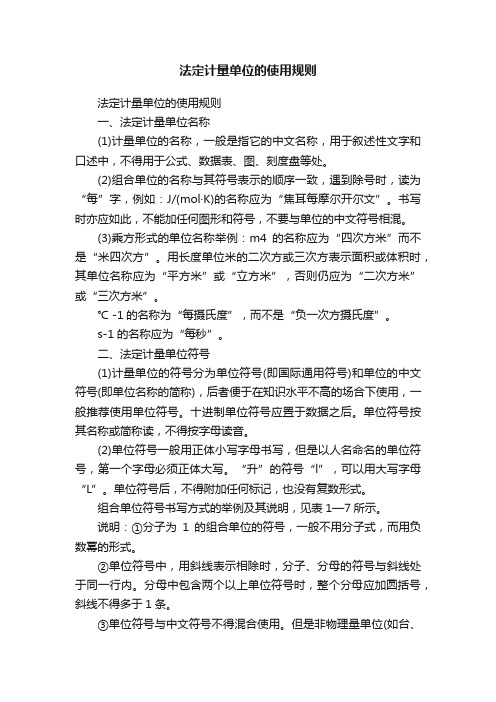 法定计量单位的使用规则

法定计量单位的使用规则

一、法定计量单位名称

(1)计量单位的名称，一般是指它的中文名称，用于叙述性文字和口述中，不得用于公式、数据表、图、刻度盘等处。

(2)组合单位的名称与其符号表示的顺序一致，遇到除号时，读为“每”字，例如：J/(mol·K)的名称应为“焦耳每摩尔开尔文”。书写时亦应如此，不能加任何图形和符号，不要与单位的中文符号相混。

(3)乘方形式的单位名称举例：m4 的名称应为“四次方米”而不是“米四次方”。用长度单位米的二次方或三次方表示面积或体积时，其单位名称应为“平方米”或“立方米”，否则仍应为“二次方米”或“三次方米”。

℃ -1 的名称为“每摄氏度”，而不是“负一次方摄氏度”。

s-1 的名称应为“每秒”。

二、法定计量单位符号

(1)计量单位的符号分为单位符号(即国际通用符号)和单位的中文符号(即单位名称的简称)，后者便于在知识水平不高的场合下使用，一般推荐使用单位符号。十进制单位符号应置于数据之后。单位符号按其名称或简称读，不得按字母读音。

(2)单位符号一般用正体小写字母书写，但是以人名命名的单位符号，第一个字母必须正体大写。“升”的符号“l”，可以用大写字母“L”。单位符号后，不得附加任何标记，也没有复数形式。

组合单位符号书写方式的举例及其说明，见表 1—7 所示。

说明：①分子为 1 的组合单位的符号，一般不用分子式，而用负数幂的形式。

②单位符号中，用斜线表示相除时，分子、分母的符号与斜线处于同一行内。分母中包含两个以上单位符号时，整个分母应加圆括号，斜线不得多于 1 条。

③单位符号与中文符号不得混合使用。但是非物理量单位(如台、